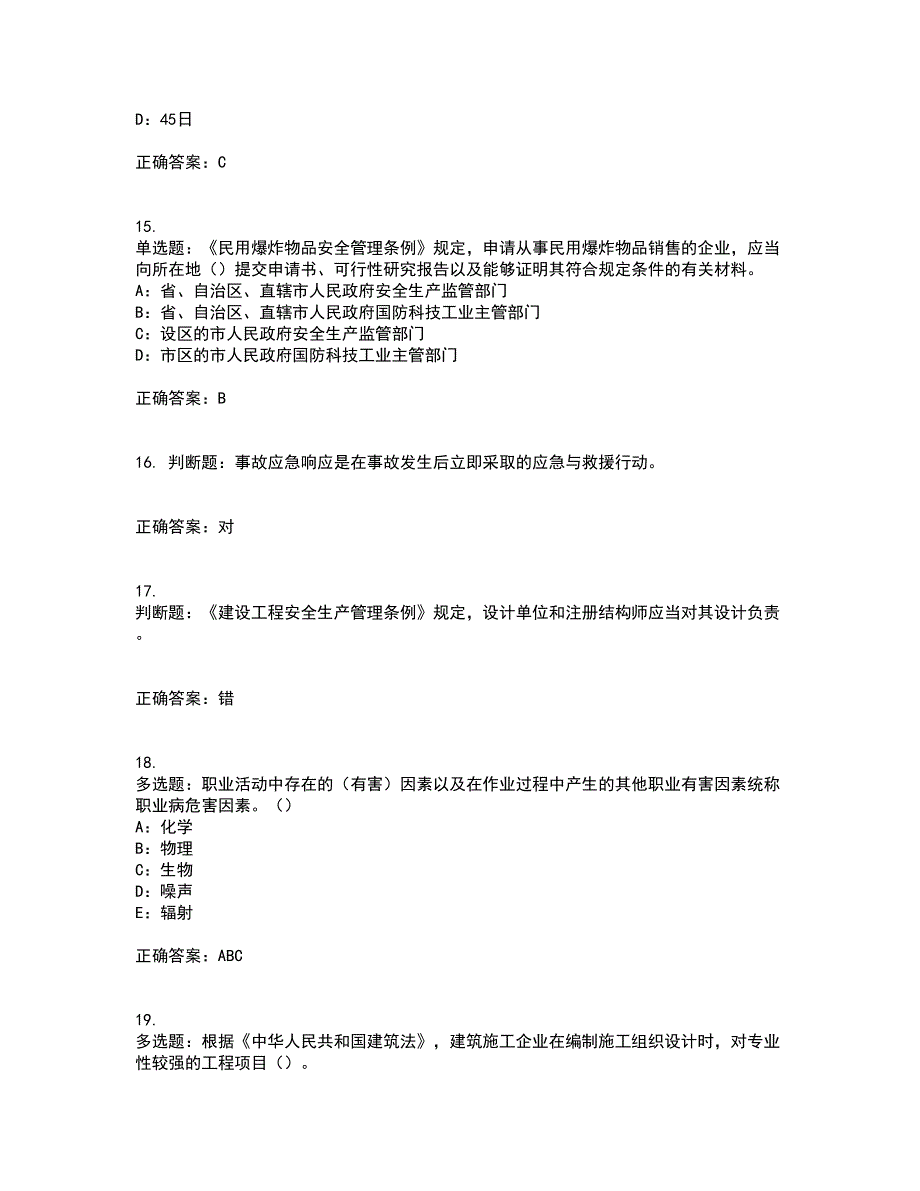 D：45日

正确答案：C

15.
单选题：《民用爆炸物品安全管理条例》规定，申请从事民用爆炸物品销售的企业，应当向所在地（）提交申请书、可行性研究报告以及能够证明其符合规定条件的有关材料。
A：省、自治区、直辖市人民政府安全生产监管部门
B：省、自治区、直辖市人民政府国防科技工业主管部门
C：设区的市人民政府安全生产监管部门
D：市区的市人民政府国防科技工业主管部门

正确答案：B

16. 判断题：事故应急响应是在事故发生后立即采取的应急与救援行动。

正确答案：对

17.
判断题：《建设工程安全生产管理条例》规定，设计单位和注册结构师应当对其设计负责。

正确答案：错

18.
多选题：职业活动中存在的（有害）因素以及在作业过程中产生的其他职业有害因素统称职业病危害因素。（）
A：化学
B：物理
C：生物
D：噪声
E：辐射

正确答案：ABC

19.
多选题：根据《中华人民共和国建筑法》，建筑施工企业在编制施工组织设计时，对专业性较强的工程项目（）。